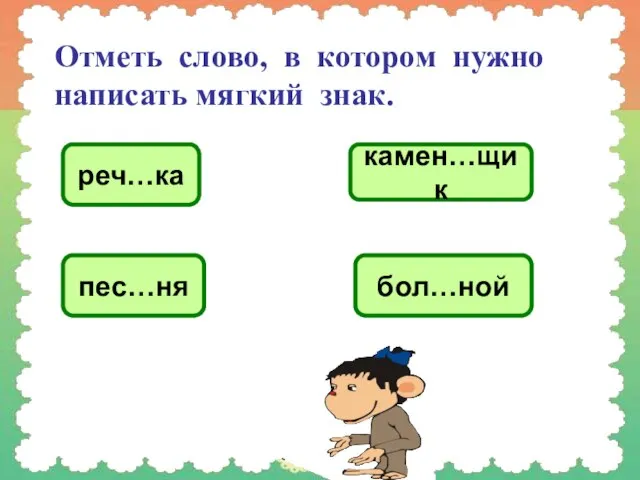 Отметь слово, в котором нужно написать мягкий знак.

реч…ка

камен…щик

пес…ня

бол…ной